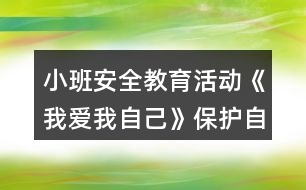 小班安全教育活动《我爱我自己》保护自